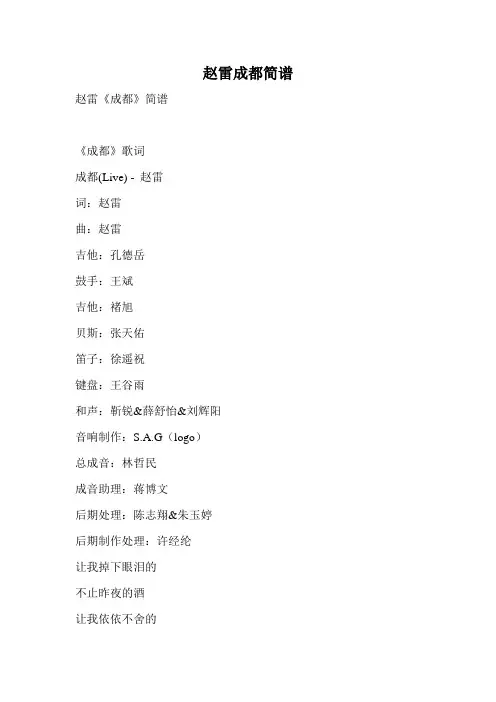 赵雷成都简谱

赵雷《成都》简谱

《成都》歌词

成都(Live) - 赵雷

词：赵雷

曲：赵雷

吉他：孔德岳

鼓手：王斌

吉他：褚旭

贝斯：张天佑

笛子：徐遥祝

键盘：王谷雨

和声：靳锐&薛舒怡&刘辉阳

音响制作：S.A.G（logo）

总成音：林哲民

成音助理：蒋博文

后期处理：陈志翔&朱玉婷

后期制作处理：许经纶

让我掉下眼泪的

不止昨夜的酒

让我依依不舍的